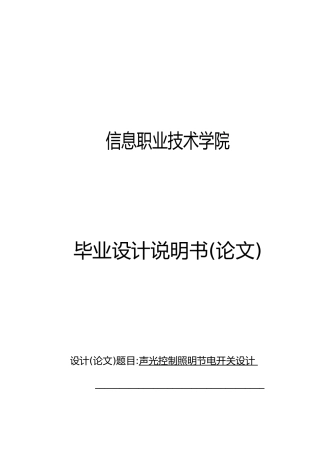 信息职业技术学院

毕业设计说明书(论文)

设计(论文)题目:声光控制照明节电开关设计